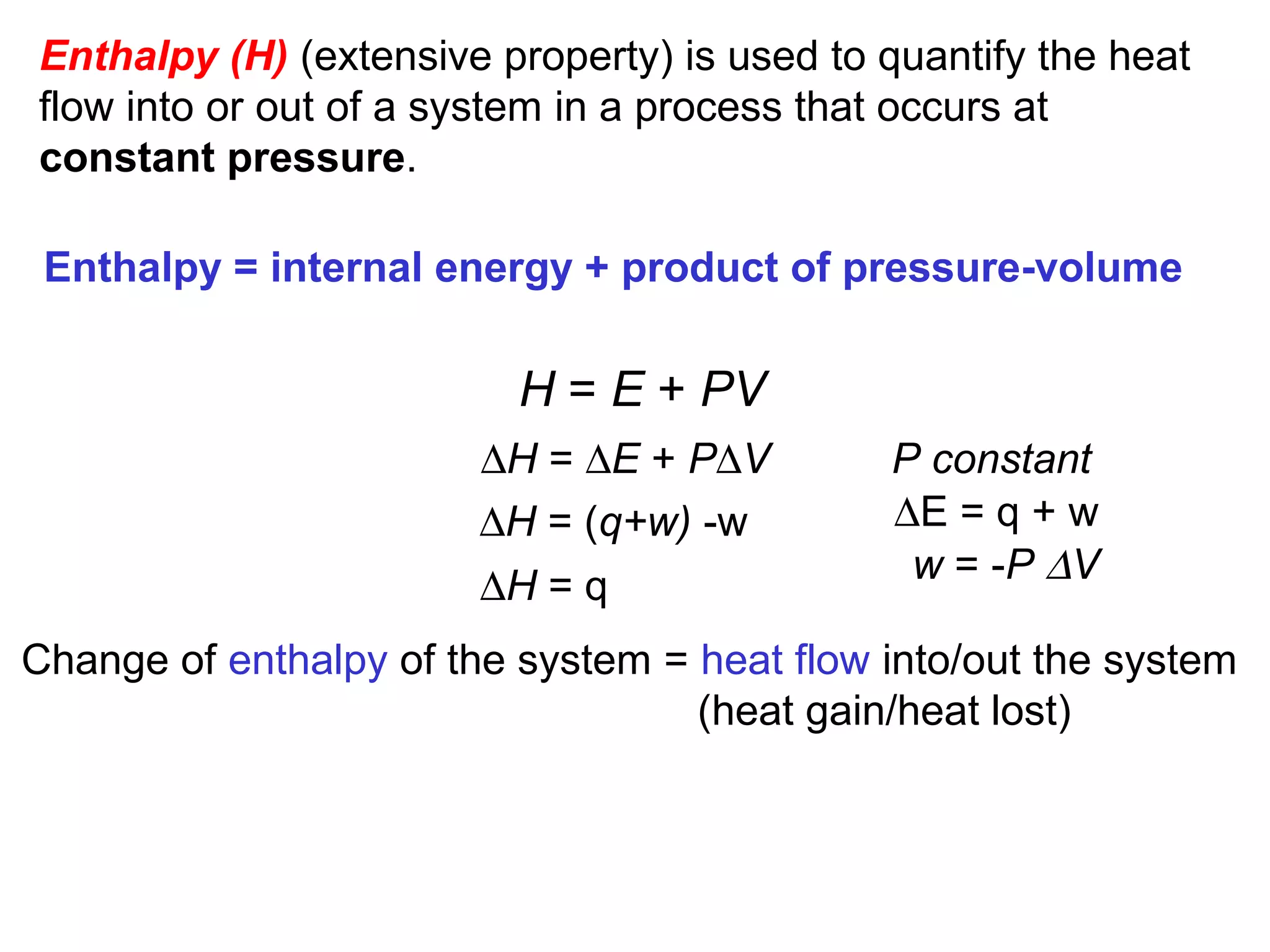 Enthalpy (H) (extensive property) is used to quantify the heat flow into or out of a system in a process that occurs at constant pressure.

Enthalpy = internal energy + product of pressure-volume

$H = E + PV$

$\Delta H = \Delta E + P\Delta V$

$\Delta H = (q+w) - w$

$\Delta H = q$

P constant

$\Delta E = q + w$

$w = -P \Delta V$

Change of enthalpy of the system = heat flow into/out the system (heat gain/heat lost)